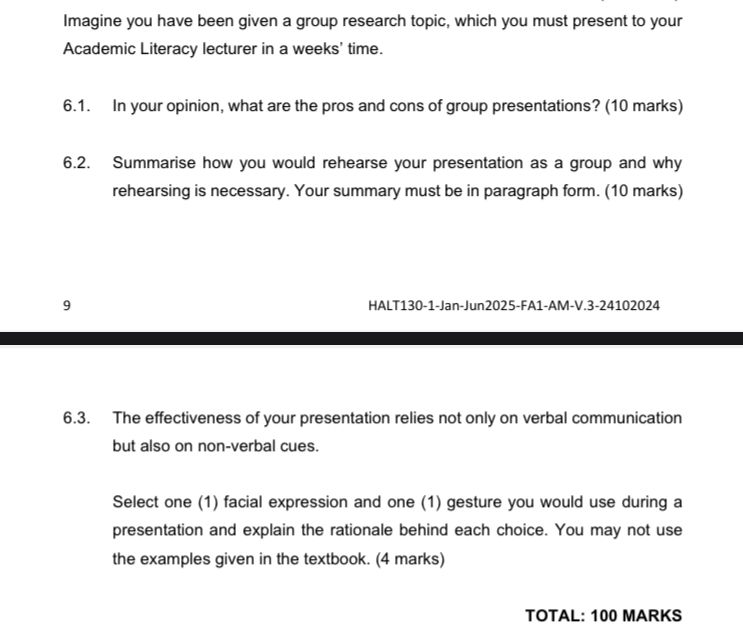 Imagine you have been given a group research topic, which you must present to your Academic Literacy lecturer in a weeks' time.

6.1. In your opinion, what are the pros and cons of group presentations? (10 marks)

6.2. Summarise how you would rehearse your presentation as a group and why rehearsing is necessary. Your summary must be in paragraph form. (10 marks)

9

HALT130-1-Jan-Jun2025-FA1-AM-V.3-24102024

6.3. The effectiveness of your presentation relies not only on verbal communication but also on non-verbal cues.

Select one (1) facial expression and one (1) gesture you would use during a presentation and explain the rationale behind each choice. You may not use the examples given in the textbook. (4 marks)

TOTAL: 100 MARKS